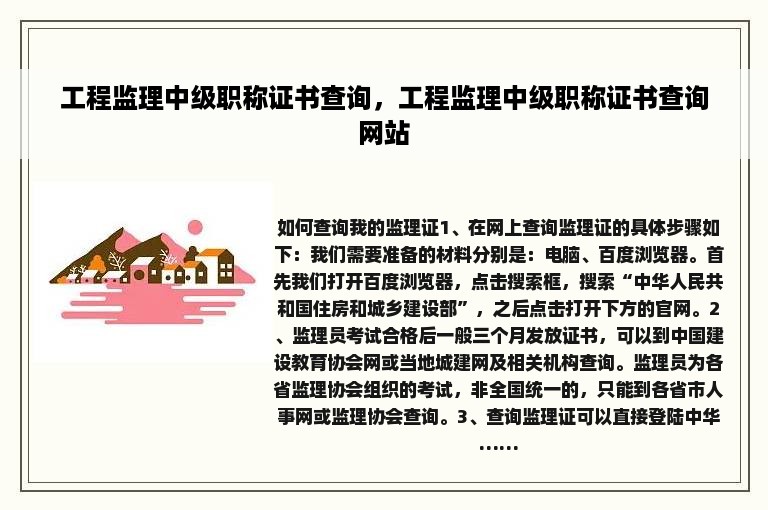 工程监理中级职称证书查询，工程监理中级职称证书查询网站

如何查询我的监理证1、在网上查询监理证的具体步骤如下：我们需要准备的材料分别是：电脑、百度浏览器。首先我们打开百度浏览器，点击搜索框，搜索“中华人民共和国住房和城乡建设部”，之后点击打开下方的官网。2、监理员考试合格后一般三个月发放证书，可以到中国建设教育协会网或当地城建网及相关机构查询。监理员为各省监理协会组织的考试，非全国统一的，只能到各省市人事网或监理协会查询。3、查询监理证可以直接登陆中华……